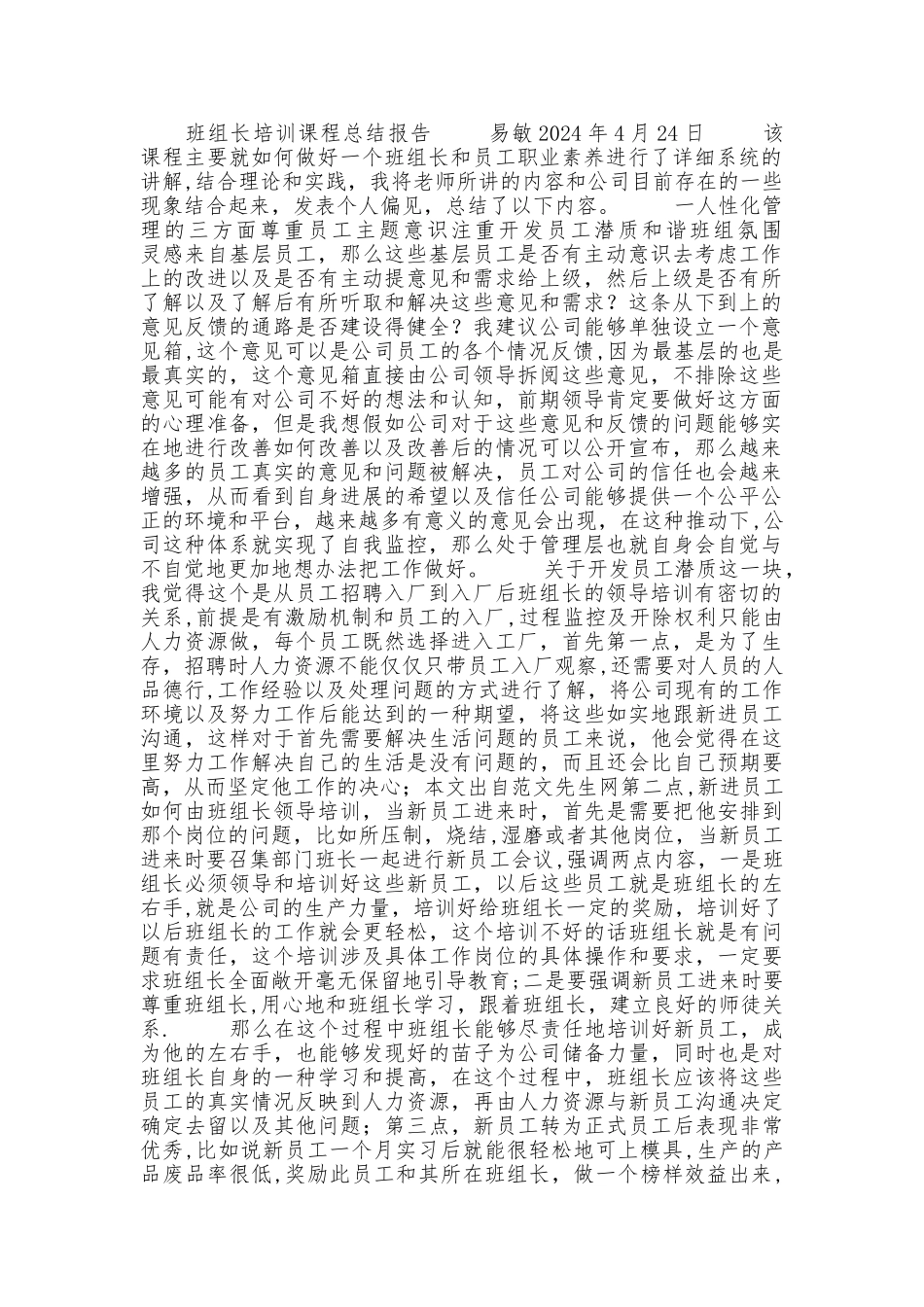 班组长培训课程总结报告 易敏 2024 年 4 月 24 日 该课程主要就如何做好一个班组长和员工职业素养进行了详细系统的讲解,结合理论和实践，我将老师所讲的内容和公司目前存在的一些现象结合起来，发表个人偏见，总结了以下内容。 一人性化管理的三方面尊重员工主题意识注重开发员工潜质和谐班组氛围灵感来自基层员工，那么这些基层员工是否有主动意识去考虑工作上的改进以及是否有主动提意见和需求给上级，然后上级是否有所了解以及了解后有所听取和解决这些意见和需求？这条从下到上的意见反馈的通路是否建设得健全？我建议公司能够单独设立一个意见箱,这个意见可以是公司员工的各个情况反馈,因为最基层的也是最真实的，这个意见箱直接由公司领导拆阅这些意见，不排除这些意见可能有对公司不好的想法和认知，前期领导肯定要做好这方面的心理准备，但是我想假如公司对于这些意见和反馈的问题能够实在地进行改善如何改善以及改善后的情况可以公开宣布，那么越来越多的员工真实的意见和问题被解决，员工对公司的信任也会越来增强，从而看到自身进展的希望以及信任公司能够提供一个公平公正的环境和平台，越来越多有意义的意见会出现，在这种推动下,公司这种体系就实现了自我监控，那么处于管理层也就自身会自觉与不自觉地更加地想办法把工作做好。 关于开发员工潜质这一块，我觉得这个是从员工招聘入厂到入厂后班组长的领导培训有密切的关系,前提是有激励机制和员工的入厂,过程监控及开除权利只能由人力资源做，每个员工既然选择进入工厂，首先第一点，是为了生存，招聘时人力资源不能仅仅只带员工入厂观察,还需要对人员的人品德行,工作经验以及处理问题的方式进行了解，将公司现有的工作环境以及努力工作后能达到的一种期望，将这些如实地跟新进员工沟通，这样对于首先需要解决生活问题的员工来说，他会觉得在这里努力工作解决自己的生活是没有问题的，而且还会比自己预期要高，从而坚定他工作的决心；本文出自范文先生网第二点,新进员工如何由班组长领导培训，当新员工进来时，首先是需要把他安排到那个岗位的问题，比如所压制，烧结,湿磨或者其他岗位，当新员工进来时要召集部门班长一起进行新员工会议,强调两点内容，一是班组长必须领导和培训好这些新员工，以后这些员工就是班组长的左右手,就是公司的生产力量，培训好给班组长一定的奖励，培训好了以后班组长的工作就会更轻松，这个培训不好的话班组长就是有问题有责任，这个培训涉及具体工作岗位的具体操作和要求，一定要求班组长全面敞开毫无保留地引导教育;二是要强调新员工进来时要尊重班组长,用心地和班组长学习，跟着班组长，建立良好的师徒关系. 那么在这个过程中班组长能够尽责任地培训好新员工，成为他的左右手，也能够发现好的苗子为公司储备力量，同时也是对班组长自身的一种学习和提高，在这个过程中，班组长应该将这些员工的真实情况反映到人力资源，再由人力资源与新员工沟通决定确定去留以及其他问题；第三点，新员工转为正式员工后表现非常优秀,比如说新员工一个月实习后就能很轻松地可上模具,生产的产品废品率很低,奖励此员工和其所在班组长，做一个榜样效益出来，